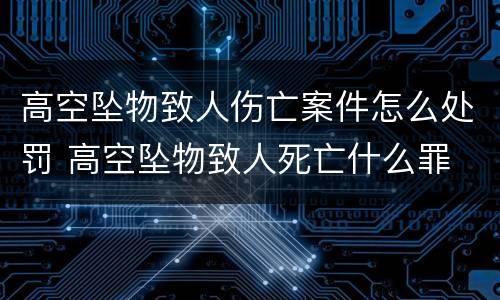 高空坠物致人伤亡案件怎么处罚 高空坠物致人死亡什么罪